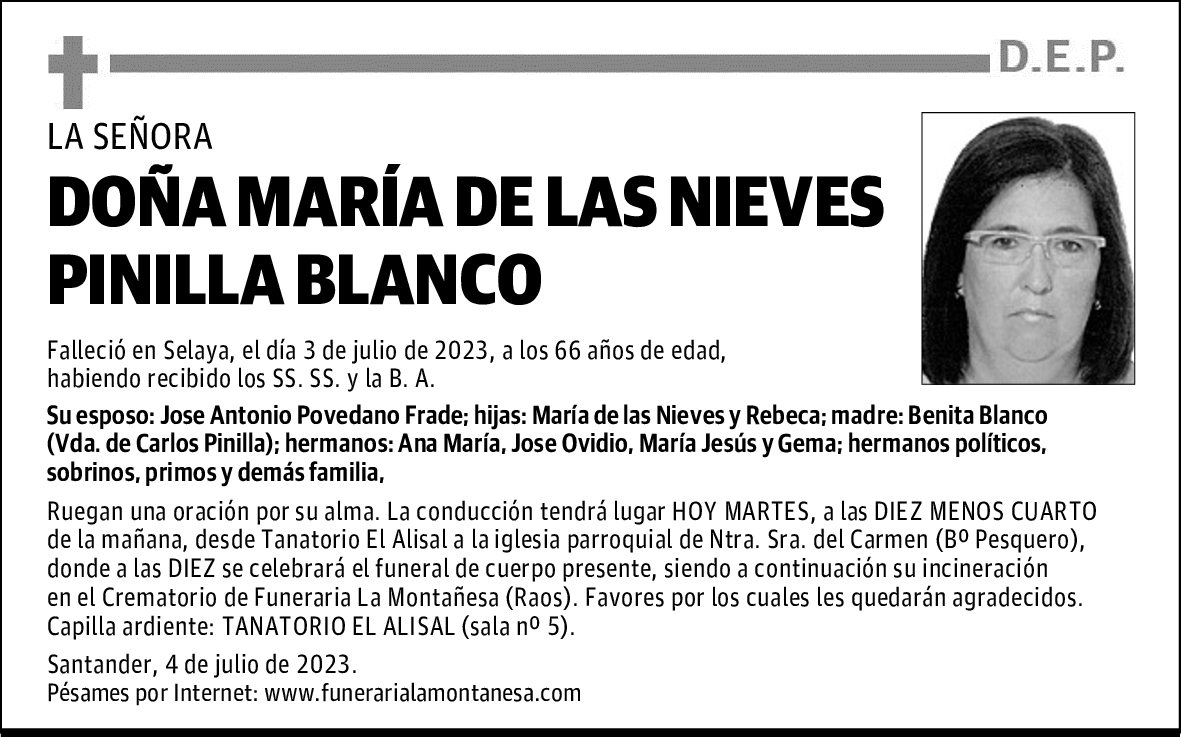 D.E.P.

LA SEÑORA

DOÑA MARÍA DE LAS NIEVES PINILLA BLANCO

Falleció en Selaya, el día 3 de julio de 2023, a los 66 años de edad, habiendo recibido los SS. SS. y la B. A.

Su esposo: Jose Antonio Povedano Frade; hijas: María de las Nieves y Rebeca; madre: Benita Blanco (Vda. de Carlos Pinilla); hermanos: Ana María, Jose Ovidio, María Jesús y Gema; hermanos políticos, sobrinos, primos y demás familia,

Ruegan una oración por su alma. La conducción tendrá lugar HOY MARTES, a las DIEZ MENOS CUARTO de la mañana, desde Tanatorio El Alisal a la iglesia parroquial de Ntra. Sra. del Carmen (Bº Pesquero), donde a las DIEZ se celebrará el funeral de cuerpo presente, siendo a continuación su incineración en el Crematorio de Funeraria La Montañesa (Raos). Favores por los cuales les quedarán agradecidos. Capilla ardiente: TANATORIO EL ALISAL (sala nº 5).

Santander, 4 de julio de 2023.
Pésames por Internet: www.funerarialamontanesa.com